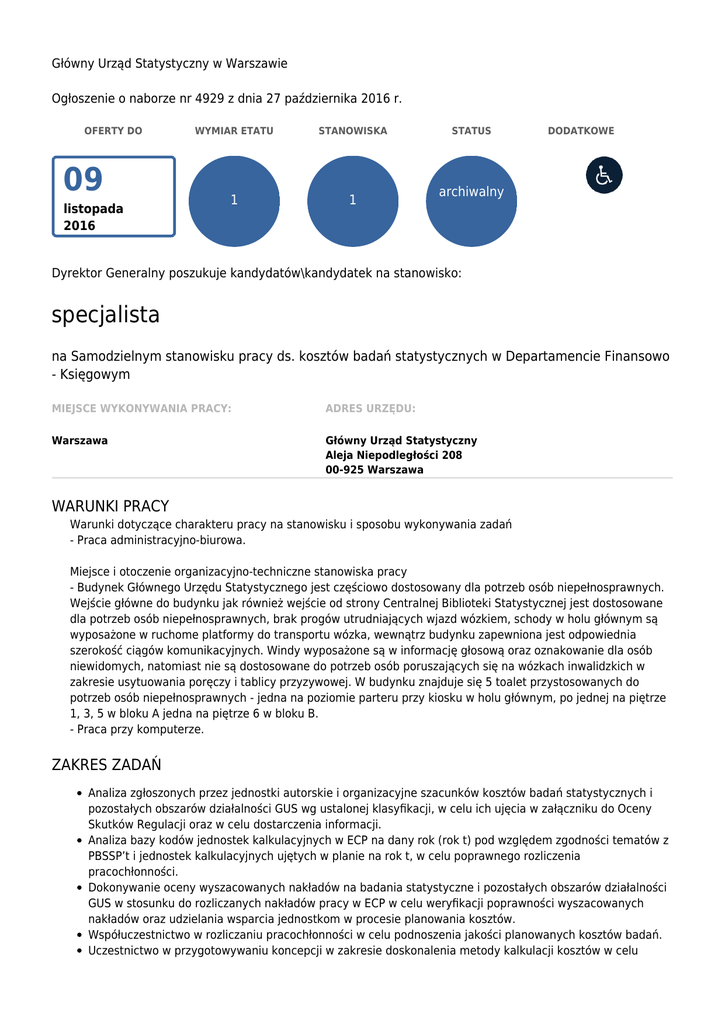 Główny Urząd Statystyczny w Warszawie

Ogłoszenie o naborze nr 4929 z dnia 27 października 2016 r.

OFERTY DO

09
listopada
2016

WYMIAR ETATU

1

STANOWISKA

1

STATUS

archiwalny

DODATKOWE

Dyrektor Generalny poszukuje kandydatów\kandydatek na stanowisko:

specjalista

na Samodzielnym stanowisku pracy ds. kosztów badań statystycznych w Departamencie Finansowo - Księgowym

MIEJSCE WYKONYWANIA PRACY:

Warszawa

ADRES URZĘDU:

Główny Urząd Statystyczny
Aleja Niepodległości 208
00-925 Warszawa

WARUNKI PRACY

Warunki dotyczące charakteru pracy na stanowisku i sposobu wykonywania zadań
- Praca administracyjno-biurowa.

Miejsce i otoczenie organizacyjno-techniczne stanowiska pracy
- Budynek Głównego Urzędu Statystycznego jest częściowo dostosowany dla potrzeb osób niepełnosprawnych. Wejście główne do budynku jak również wejście od strony Centralnej Biblioteki Statystycznej jest dostosowane dla potrzeb osób niepełnosprawnych, brak progów utrudniających wjazd wózkiem, schody w holu głównym są wyposażone w ruchome platformy do transportu wózka, wewnątrz budynku zapewniona jest odpowiednia szerokość ciągów komunikacyjnych. Windy wyposażone są w informację głosową oraz oznakowanie dla osób niewidomych, natomiast nie są dostosowane do potrzeb osób poruszających się na wózkach inwalidzkich w zakresie usytuowania poręczy i tablicy przyzywowej. W budynku znajduje się 5 toalet przystosowanych do potrzeb osób niepełnosprawnych - jedna na poziomie parteru przy kiosku w holu głównym, po jednej na piętrze 1, 3, 5 w bloku A jedna na piętrze 6 w bloku B.
- Praca przy komputerze.

ZAKRES ZADAŃ

• Analiza zgłoszonych przez jednostki autorskie i organizacyjne szacunków kosztów badań statystycznych i pozostałych obszarów działalności GUS wg ustalonej klasyfikacji, w celu ich ujęcia w załączniku do Oceny Skutków Regulacji oraz w celu dostarczenia informacji.
• Analiza bazy kodów jednostek kalkulacyjnych w ECP na dany rok (rok t) pod względem zgodności tematów z PBSSP't i jednostek kalkulacyjnych ujętych w planie na rok t, w celu poprawnego rozliczenia pracochłonności.
• Dokonywanie oceny wyszacowanych nakładów na badania statystyczne i pozostałych obszarów działalności GUS w stosunku do rozliczanych nakładów pracy w ECP w celu weryfikacji poprawności wyszacowanych nakładów oraz udzielania wsparcia jednostkom w procesie planowania kosztów.
• Współuczestnictwo w rozliczaniu pracochłonności w celu podnoszenia jakości planowanych kosztów badań.
• Uczestnictwo w przygotowywaniu koncepcji w zakresie doskonalenia metody kalkulacji kosztów w celu